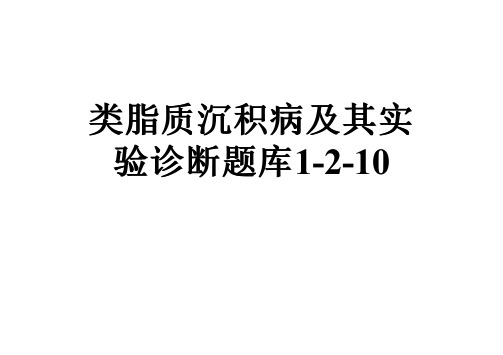 类脂质沉积病及其实验诊断题库1-2-10